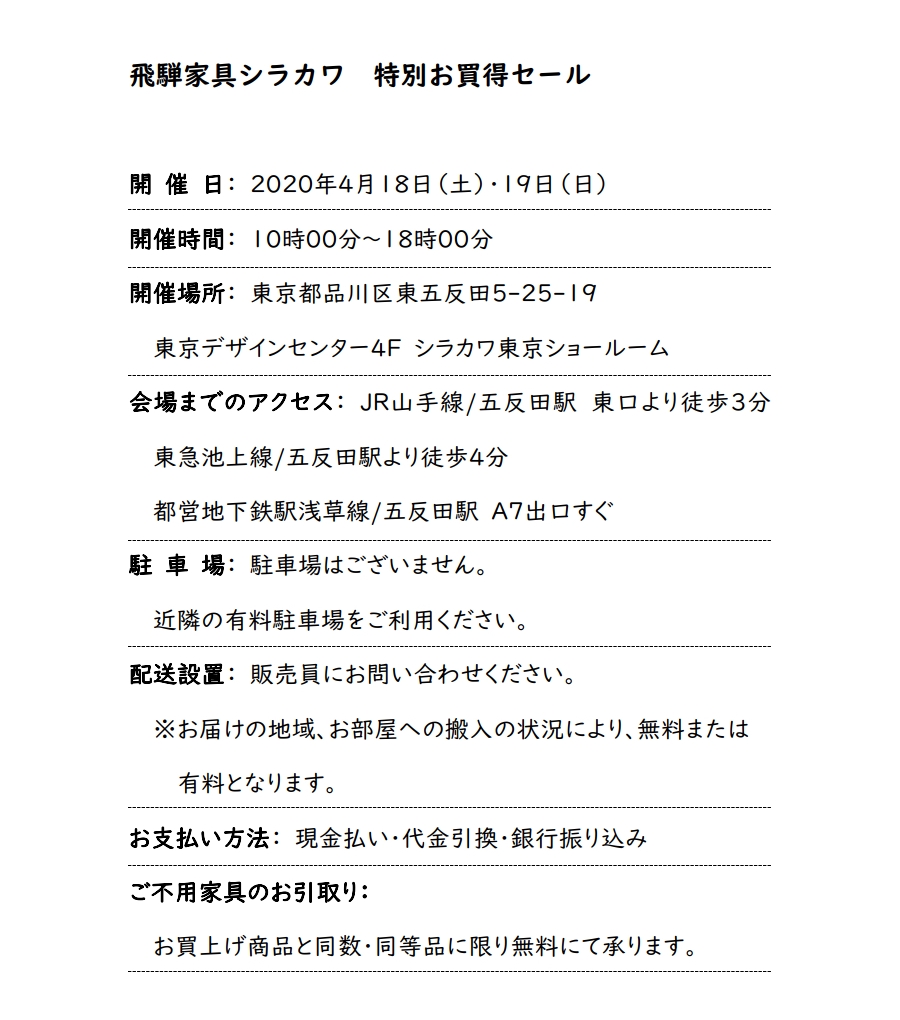 飛騨家具シラカワ　特別お買得セール

開 催 日： 2020年4月18日（土）・19日（日）

開催時間： 10時00分～18時00分

開催場所： 東京都品川区東五反田5-25-19

東京デザインセンター4F シラカワ東京ショールーム

会場までのアクセス： JR山手線/五反田駅 東口より徒歩3分

東急池上線/五反田駅より徒歩4分

都営地下鉄駅浅草線/五反田駅 A7出口すぐ

駐 車 場： 駐車場はございません。

近隣の有料駐車場をご利用ください。

配送設置： 販売員にお問い合わせください。

※お届けの地域、お部屋への搬入の状況により、無料または有料となります。

お支払い方法： 現金払い・代金引換・銀行振り込み

ご不用家具のお引取り：

お買上げ商品と同数・同等品に限り無料にて承ります。